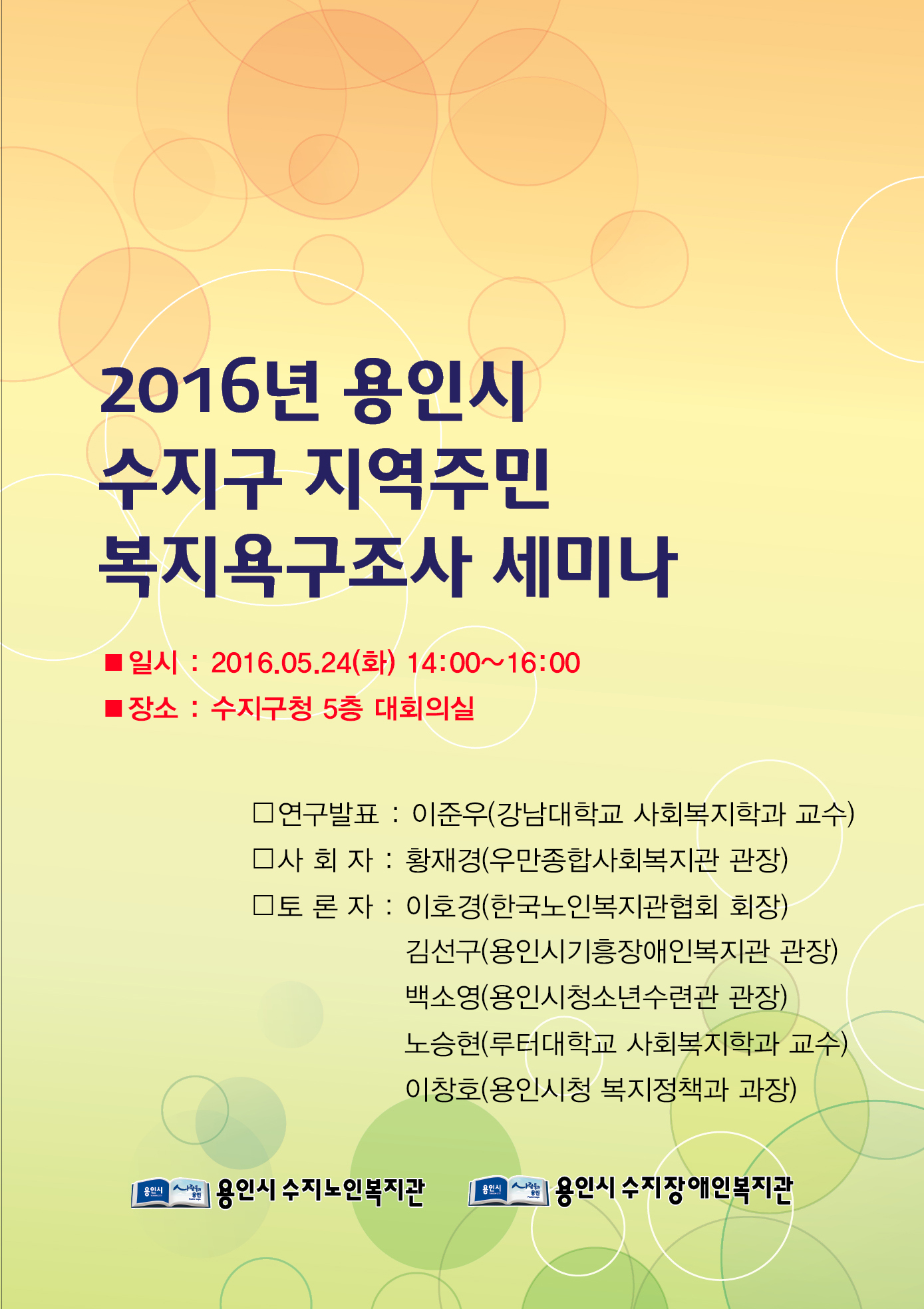 2016년 용인시
수지구 지역주민
복지욕구조사 세미나

■ 일시 : 2016.05.24(화) 14:00~16:00
■ 장소 : 수지구청 5층 대회의실

□연구발표 : 이준우(강남대학교 사회복지학과 교수)
□사 회 자 : 황재경(우만종합사회복지관 관장)
□토 론 자 : 이호경(한국노인복지관협회 회장)
김선구(용인시기흥장애인복지관 관장)
백소영(용인시청소년수련관 관장)
노승현(루터대학교 사회복지학과 교수)
이창호(용인시청 복지정책과 과장)

용인시 사람들의 용인 용인시 수지노인복지관
용인시 사람들의 용인 용인시 수지장애인복지관